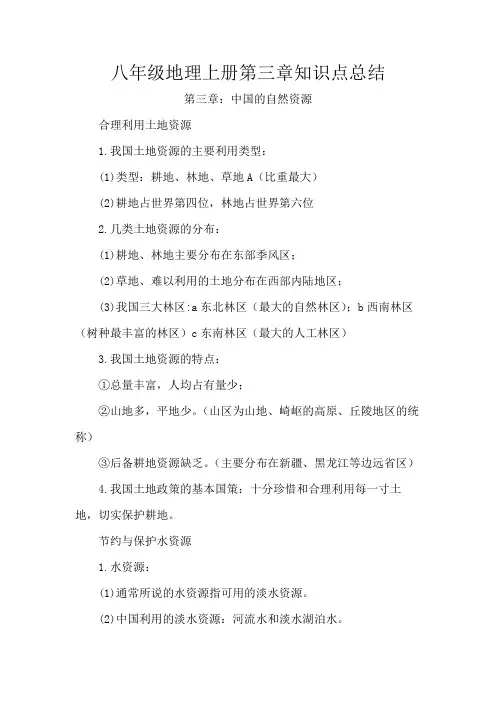 八年级地理上册第三章知识点总结

第三章：中国的自然资源

合理利用土地资源

1.我国土地资源的主要利用类型：

(1)类型：耕地、林地、草地A（比重最大）

(2)耕地占世界第四位，林地占世界第六位

2.几类土地资源的分布：

(1)耕地、林地主要分布在东部季风区；

(2)草地、难以利用的土地分布在西部内陆地区；

(3)我国三大林区:a东北林区（最大的自然林区）；b西南林区（树种最丰富的林区）c东南林区（最大的人工林区）

3.我国土地资源的特点：

①总量丰富，人均占有量少；

②山地多，平地少。（山区为山地、崎岖的高原、丘陵地区的统称）

③后备耕地资源缺乏。（主要分布在新疆、黑龙江等边远省区）

4.我国土地政策的基本国策：十分珍惜和合理利用每一寸土地，切实保护耕地。

节约与保护水资源

1.水资源：

(1)通常所说的水资源指可用的淡水资源。

(2)中国利用的淡水资源：河流水和淡水湖泊水。